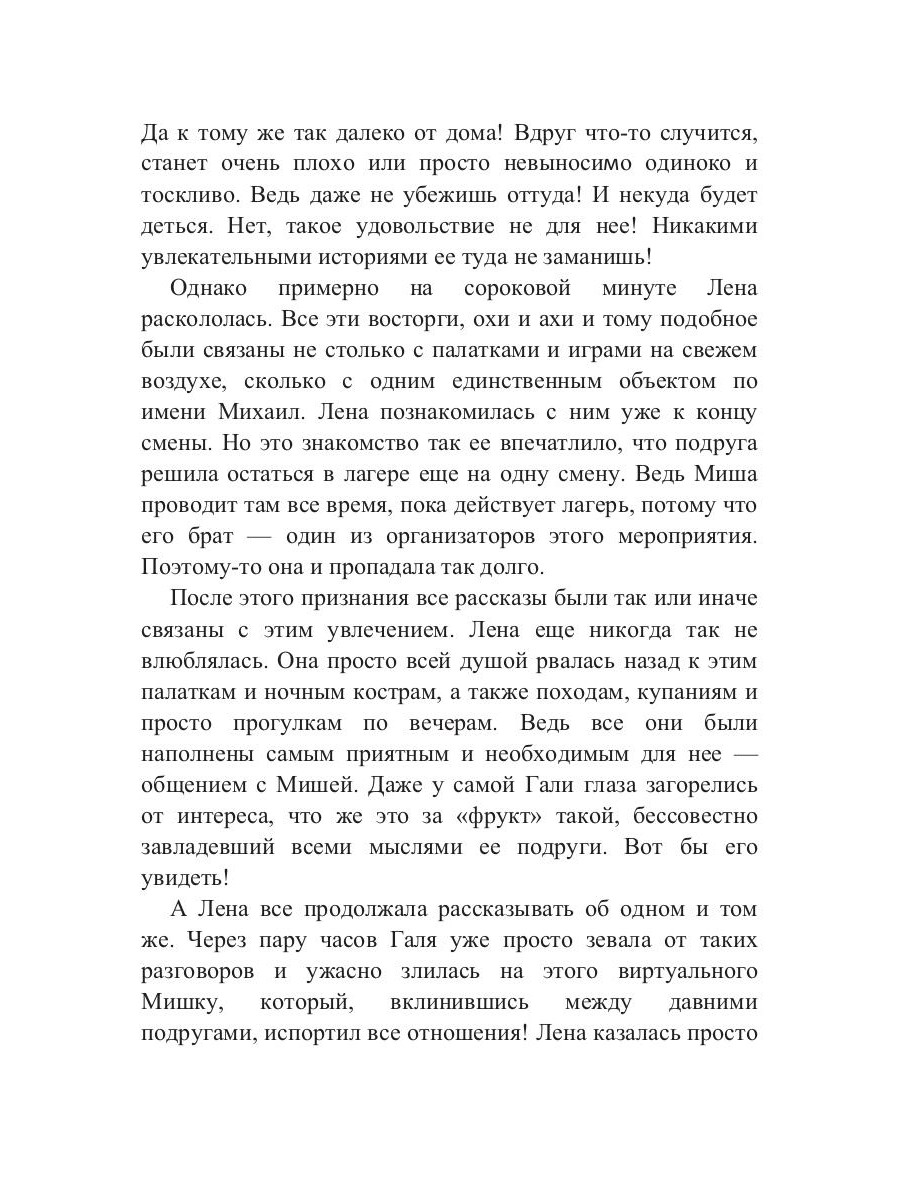 Да к тому же так далеко от дома! Вдруг что-то случится, станет очень плохо или просто невыносимо одиноко и тоскливо. Ведь даже не убежишь оттуда! И некуда будет деться. Нет, такое удовольствие не для нее! Никакими увлекательными историями ее туда не заманишь!

Однако примерно на сороковой минуте Лена раскололась. Все эти восторги, охи и ахи и тому подобное были связаны не столько с палатками и играми на свежем воздухе, сколько с одним единственным объектом по имени Михаил. Лена познакомилась с ним уже к концу смены. Но это знакомство так ее впечатлило, что подруга решила остаться в лагере еще на одну смену. Ведь Миша проводит там все время, пока действует лагерь, потому что его брат — один из организаторов этого мероприятия. Поэтому-то она и пропадала так долго.

После этого признания все рассказы были так или иначе связаны с этим увлечением. Лена еще никогда так не влюблялась. Она просто всей душой рвалась назад к этим палаткам и ночным кострам, а также походам, купаниям и просто прогулкам по вечерам. Ведь все они были наполнены самым приятным и необходимым для нее — общением с Мишей. Даже у самой Гали глаза загорелись от интереса, что же это за «фрукт» такой, бессовестно завладевший всеми мыслями ее подруги. Вот бы его увидеть!

А Лена все продолжала рассказывать об одном и том же. Через пару часов Галя уже просто зевала от таких разговоров и ужасно злилась на этого виртуального Мишку, который, вклинившись между давними подругами, испортил все отношения! Лена казалась просто